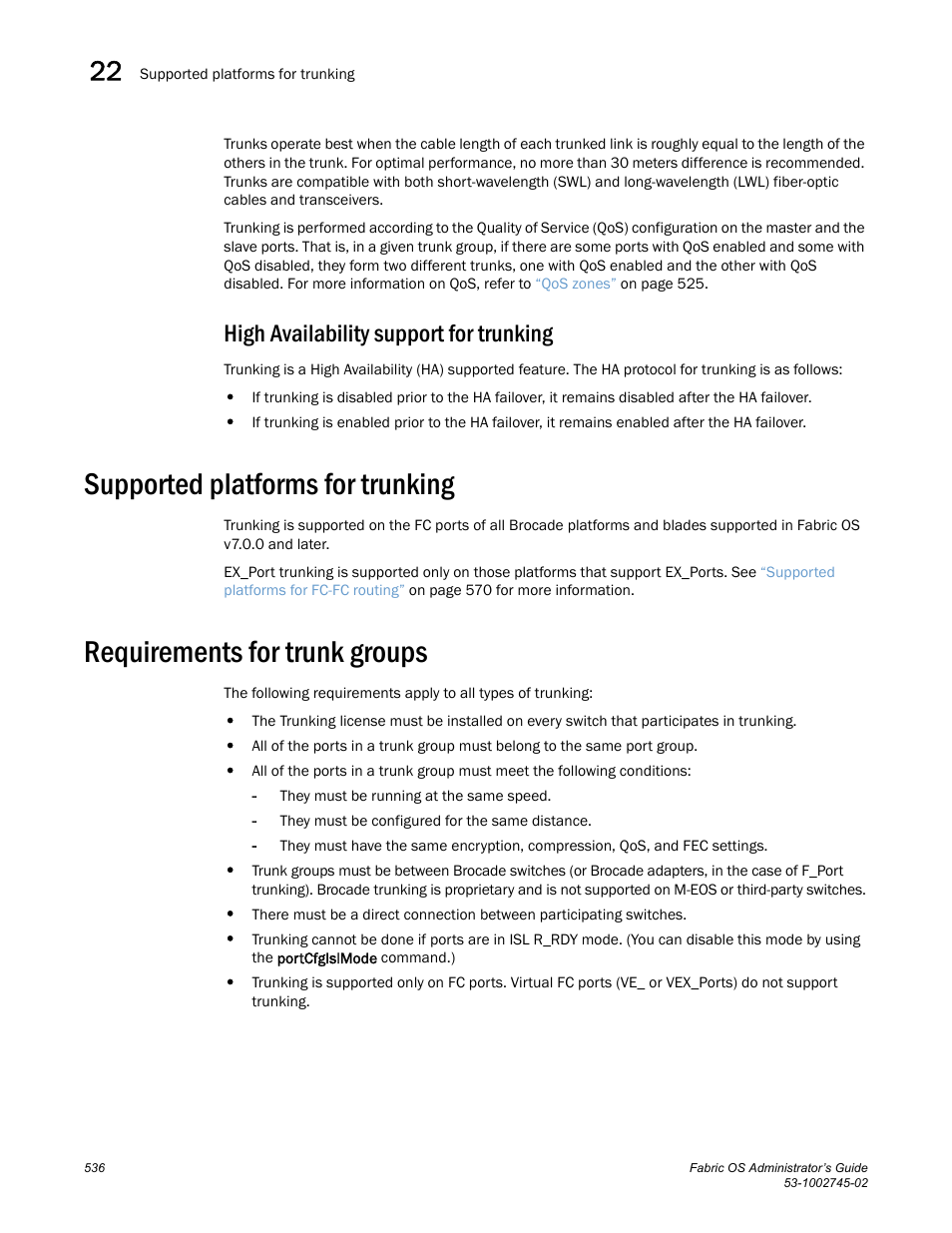 22 Supported platforms for trunking

Trunks operate best when the cable length of each trunked link is roughly equal to the length of the others in the trunk. For optimal performance, no more than 30 meters difference is recommended. Trunks are compatible with both short-wavelength (SWL) and long-wavelength (LWL) fiber-optic cables and transceivers.

Trunking is performed according to the Quality of Service (QoS) configuration on the master and the slave ports. That is, in a given trunk group, if there are some ports with QoS enabled and some with QoS disabled, they form two different trunks, one with QoS enabled and the other with QoS disabled. For more information on QoS, refer to "QoS zones" on page 525.

High Availability support for trunking

Trunking is a High Availability (HA) supported feature. The HA protocol for trunking is as follows:

• If trunking is disabled prior to the HA failover, it remains disabled after the HA failover.
• If trunking is enabled prior to the HA failover, it remains enabled after the HA failover.

Supported platforms for trunking

Trunking is supported on the FC ports of all Brocade platforms and blades supported in Fabric OS v7.0.0 and later.

EX_Port trunking is supported only on those platforms that support EX_Ports. See "Supported platforms for FC-FC routing" on page 570 for more information.

Requirements for trunk groups

The following requirements apply to all types of trunking:

• The Trunking license must be installed on every switch that participates in trunking.
• All of the ports in a trunk group must belong to the same port group.
• All of the ports in a trunk group must meet the following conditions:
- They must be running at the same speed.
- They must be configured for the same distance.
- They must have the same encryption, compression, QoS, and FEC settings.
• Trunk groups must be between Brocade switches (or Brocade adapters, in the case of F_Port trunking). Brocade trunking is proprietary and is not supported on M-EOS or third-party switches.
• There must be a direct connection between participating switches.
• Trunking cannot be done if ports are in ISL R_RDY mode. (You can disable this mode by using the portCfgIslMode command.)
• Trunking is supported only on FC ports. Virtual FC ports (VE_ or VEX_Ports) do not support trunking.

536

Fabric OS Administrator's Guide
53-1002745-02